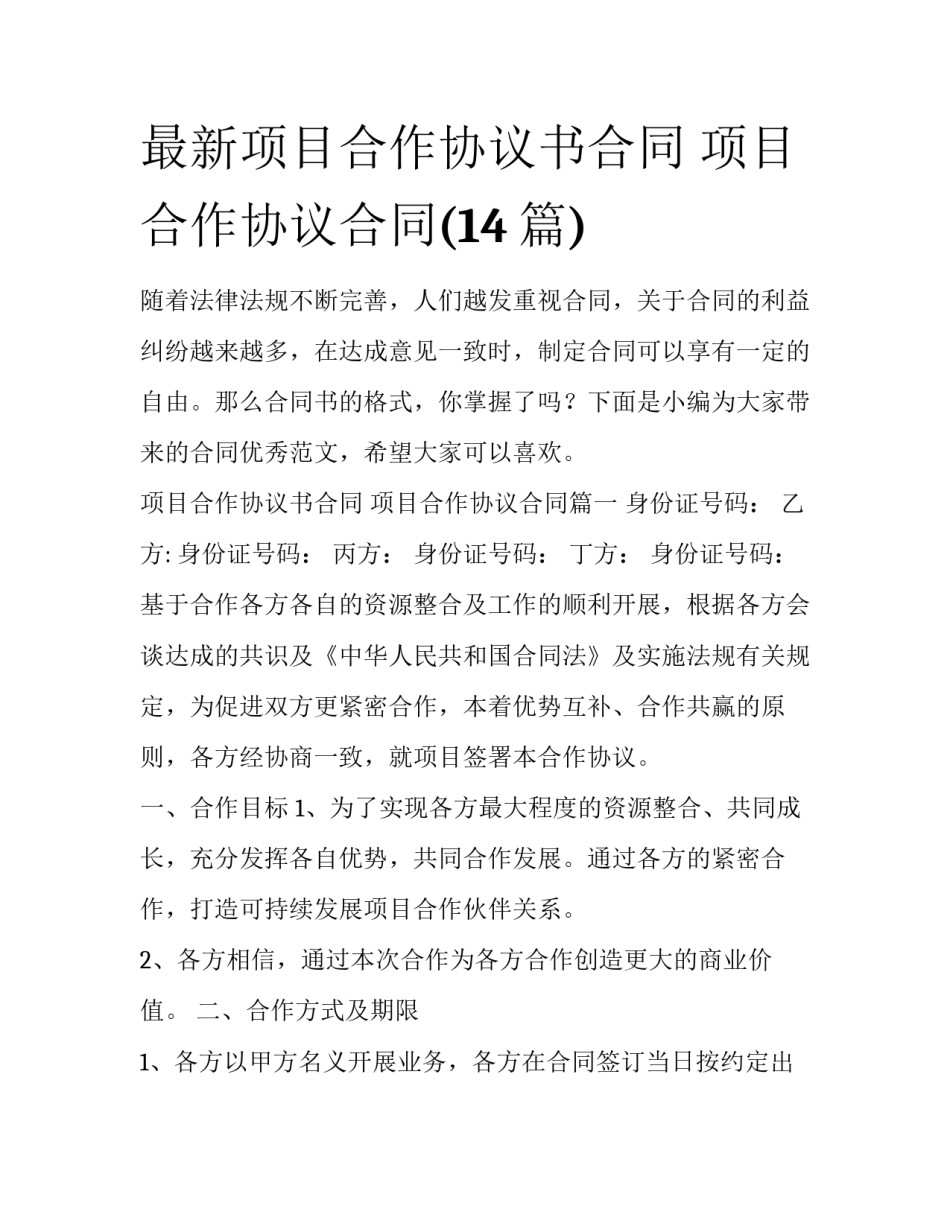 最新项目合作协议书合同 项目合作协议合同(14 篇)

随着法律法规不断完善，人们越发重视合同，关于合同的利益纠纷越来越多，在达成意见一致时，制定合同可以享有一定的自由。那么合同书的格式，你掌握了吗？下面是小编为大家带来的合同优秀范文，希望大家可以喜欢。

项目合作协议书合同 项目合作协议合同篇一 身份证号码： 乙方: 身份证号码： 丙方： 身份证号码： 丁方： 身份证号码： 基于合作各方各自的资源整合及工作的顺利开展，根据各方会谈达成的共识及《中华人民共和国合同法》及实施法规有关规定，为促进双方更紧密合作，本着优势互补、合作共赢的原则，各方经协商一致，就项目签署本合作协议。

一、合作目标 1、为了实现各方最大程度的资源整合、共同成长，充分发挥各自优势，共同合作发展。通过各方的紧密合作，打造可持续发展项目合作伙伴关系。

2、各方相信，通过本次合作为各方合作创造更大的商业价值。 二、合作方式及期限

1、各方以甲方名义开展业务，各方在合同签订当日按约定出